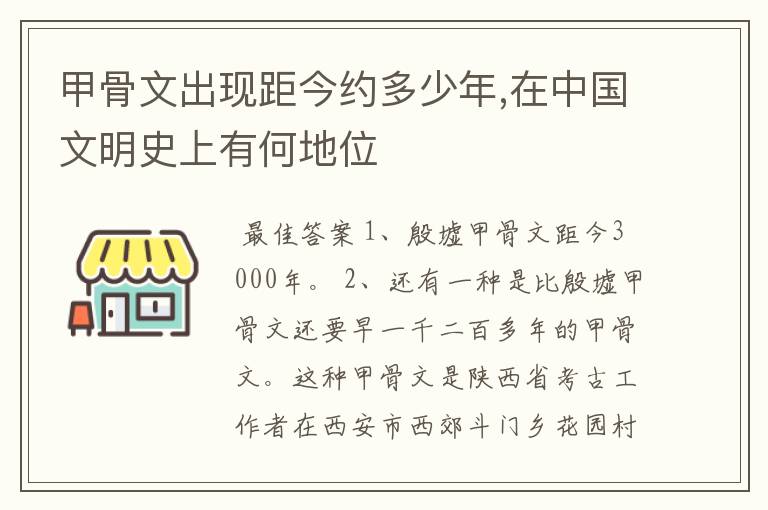 甲骨文出现距今约多少年,在中国文明史上有何地位

最佳答案 1、殷墟甲骨文距今3000年。 2、还有一种是比殷墟甲骨文还要早一千二百多年的甲骨文。这种甲骨文是陕西省考古工作者在西安市西郊斗门乡花园村